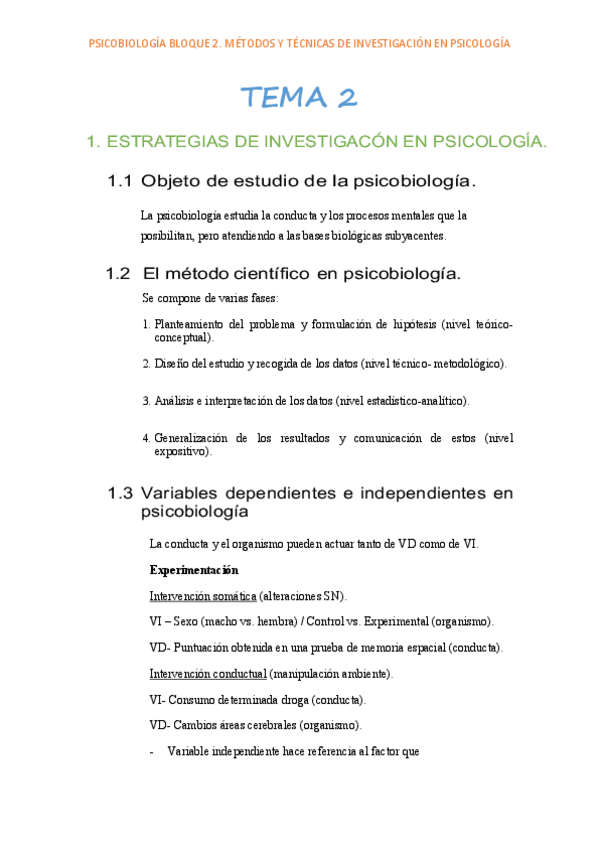 PSICOBIOLOGÍA BLOQUE 2. MÉTODOS Y TÉCNICAS DE INVESTIGACIÓN EN PSICOLOGÍA

TEMA 2

1. ESTRATEGIAS DE INVESTIGACÓN EN PSICOLOGÍA.

1.1 Objeto de estudio de la psicobiología.

La psicobiología estudia la conducta y los procesos mentales que la posibilitan, pero atendiendo a las bases biológicas subyacentes.

1.2 El método científico en psicobiología.

Se compone de varias fases:

1. Planteamiento del problema y formulación de hipótesis (nivel teórico-conceptual).

2. Diseño del estudio y recogida de los datos (nivel técnico- metodológico).

3. Análisis e interpretación de los datos (nivel estadístico-analítico).

4. Generalización de los resultados y comunicación de estos (nivel expositivo).

1.3 Variables dependientes e independientes en psicobiología

La conducta y el organismo pueden actuar tanto de VD como de VI.

Experimentación

Intervención somática (alteraciones SN).

VI – Sexo (macho vs. hembra) / Control vs. Experimental (organismo).

VD- Puntuación obtenida en una prueba de memoria espacial (conducta).

Intervención conductual (manipulación ambiente).

VI- Consumo determinada droga (conducta).

VD- Cambios áreas cerebrales (organismo).

- Variable independiente hace referencia al factor que